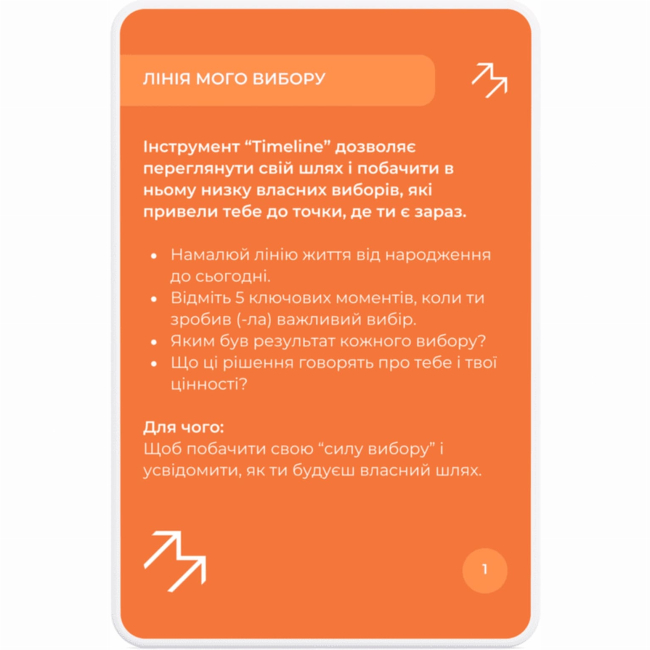 ЛІНІЯ МОГО ВИБОРУ

Інструмент "Timeline" дозволяє переглянути свій шлях і побачити в ньому низку власних виборів, які привели тебе до точки, де ти є зараз.

• Намалюй лінію життя від народження до сьогодні.
• Відміть 5 ключових моментів, коли ти зробив (-ла) важливий вибір.
• Яким був результат кожного вибору?
• Що ці рішення говорять про тебе і твої цінності?

Для чого:
Щоб побачити свою "силу вибору" і усвідомити, як ти будуєш власний шлях.

1